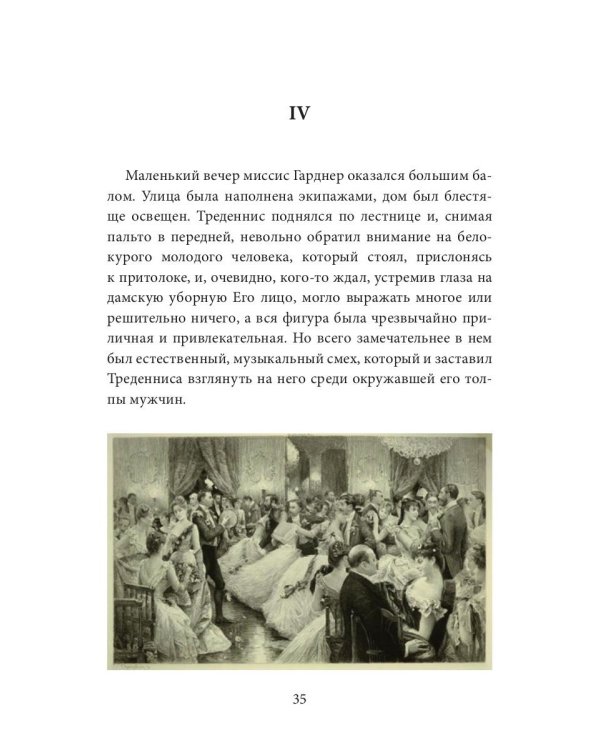 IV

Маленький вечер миссис Гарднер оказался большим балом. Улица была наполнена экипажами, дом был блестяще освещен. Треденнис поднялся по лестнице и, снимая пальто в передней, невольно обратил внимание на белокурого молодого человека, который стоял, прислонясь к притолоке, и, очевидно, кого-то ждал, устремив глаза на дамскую уборную Его лицо, могло выражать многое или решительно ничего, а вся фигура была чрезвычайно приличная и привлекательная. Но всего замечательнее в нем был естественный, музыкальный смех, который и заставил Треденниса взглянуть на него среди окружавшей его толпы мужчин.

35